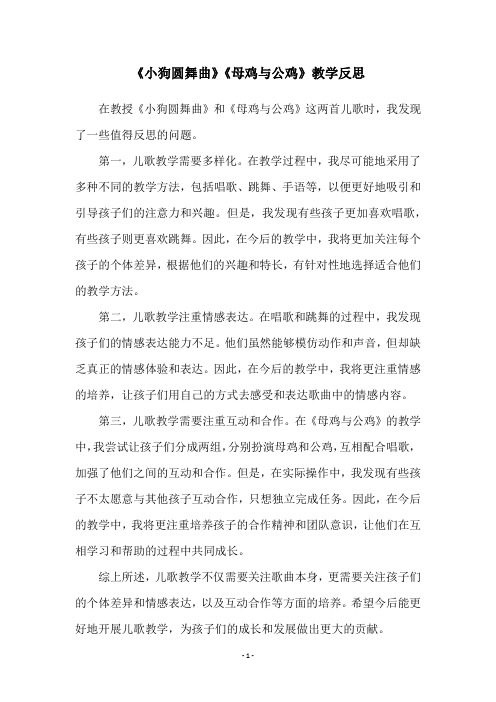 《小狗圆舞曲》《母鸡与公鸡》教学反思

在教授《小狗圆舞曲》和《母鸡与公鸡》这两首儿歌时，我发现了一些值得反思的问题。

第一，儿歌教学需要多样化。在教学过程中，我尽可能地采用了多种不同的教学方法，包括唱歌、跳舞、手语等，以便更好地吸引和引导孩子们的注意力和兴趣。但是，我发现有些孩子更加喜欢唱歌，有些孩子则更喜欢跳舞。因此，在今后的教学中，我将更加关注每个孩子的个体差异，根据他们的兴趣和特长，有针对性地选择适合他们的教学方法。

第二，儿歌教学注重情感表达。在唱歌和跳舞的过程中，我发现孩子们的情感表达能力不足。他们虽然能够模仿动作和声音，但却缺乏真正的情感体验和表达。因此，在今后的教学中，我将更注重情感的培养，让孩子们用自己的方式去感受和表达歌曲中的情感内容。

第三，儿歌教学需要注重互动和合作。在《母鸡与公鸡》的教学中，我尝试让孩子们分成两组，分别扮演母鸡和公鸡，互相配合唱歌，加强了他们之间的互动和合作。但是，在实际操作中，我发现有些孩子不太愿意与其他孩子互动合作，只想独立完成任务。因此，在今后的教学中，我将更注重培养孩子的合作精神和团队意识，让他们在互相学习和帮助的过程中共同成长。

综上所述，儿歌教学不仅需要关注歌曲本身，更需要关注孩子们的个体差异和情感表达，以及互动合作等方面的培养。希望今后能更好地开展儿歌教学，为孩子们的成长和发展做出更大的贡献。

- 1 -